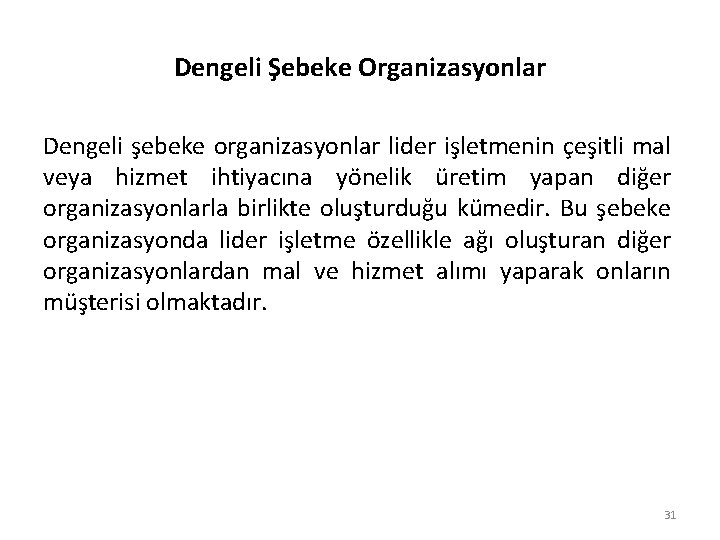 Dengeli Şebeke Organizasyonlar

Dengeli şebeke organizasyonlar lider işletmenin çeşitli mal veya hizmet ihtiyacına yönelik üretim yapan diğer organizasyonlarla birlikte oluşturduğu kümedir. Bu şebeke organizasyonda lider işletme özellikle ağı oluşturan diğer organizasyonlardan mal ve hizmet alımı yaparak onların müşterisi olmaktadır.

31